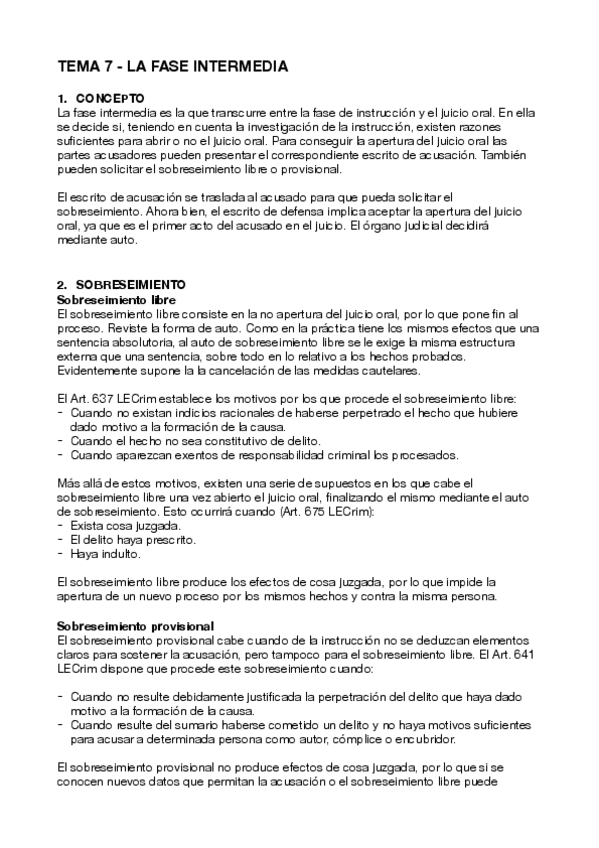 TEMA 7 - LA FASE INTERMEDIA

1. CONCEPTO
La fase intermedia es la que transcurre entre la fase de instrucción y el juicio oral. En ella se decide si, teniendo en cuenta la investigación de la instrucción, existen razones suficientes para abrir o no el juicio oral. Para conseguir la apertura del juicio oral las partes acusadores pueden presentar el correspondiente escrito de acusación. También pueden solicitar el sobreseimiento libre o provisional.

El escrito de acusación se traslada al acusado para que pueda solicitar el sobreseimiento. Ahora bien, el escrito de defensa implica aceptar la apertura del juicio oral, ya que es el primer acto del acusado en el juicio. El órgano judicial decidirá mediante auto.

2. SOBRESEIMIENTO
Sobreseimiento libre
El sobreseimiento libre consiste en la no apertura del juicio oral, por lo que pone fin al proceso. Reviste la forma de auto. Como en la práctica tiene los mismos efectos que una sentencia absolutoria, al auto de sobreseimiento libre se le exige la misma estructura externa que una sentencia, sobre todo en lo relativo a los hechos probados. Evidentemente supone la la cancelación de las medidas cautelares.

El Art. 637 LECrim establece los motivos por los que procede el sobreseimiento libre:
- Cuando no existan indicios racionales de haberse perpetrado el hecho que hubiere dado motivo a la formación de la causa.
- Cuando el hecho no sea constitutivo de delito.
- Cuando aparezcan exentos de responsabilidad criminal los procesados.

Más allá de estos motivos, existen una serie de supuestos en los que cabe el sobreseimiento libre una vez abierto el juicio oral, finalizando el mismo mediante el auto de sobreseimiento. Esto ocurrirá cuando (Art. 675 LECrim):
- Exista cosa juzgada.
- El delito haya prescrito.
- Haya indulto.

El sobreseimiento libre produce los efectos de cosa juzgada, por lo que impide la apertura de un nuevo proceso por los mismos hechos y contra la misma persona.

Sobreseimiento provisional
El sobreseimiento provisional cabe cuando de la instrucción no se deduzcan elementos claros para sostener la acusación, pero tampoco para el sobreseimiento libre. El Art. 641 LECrim dispone que procede este sobreseimiento cuando:

- Cuando no resulte debidamente justificada la perpetración del delito que haya dado motivo a la formación de la causa.
- Cuando resulte del sumario haberse cometido un delito y no haya motivos suficientes para acusar a determinada persona como autor, cómplice o encubridor.

El sobreseimiento provisional no produce efectos de cosa juzgada, por lo que si se conocen nuevos datos que permitan la acusación o el sobreseimiento libre puede